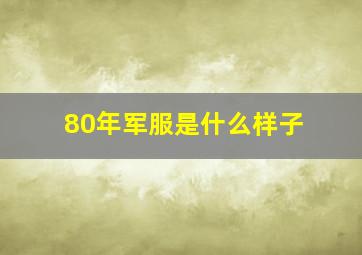 80年军服是什么样子